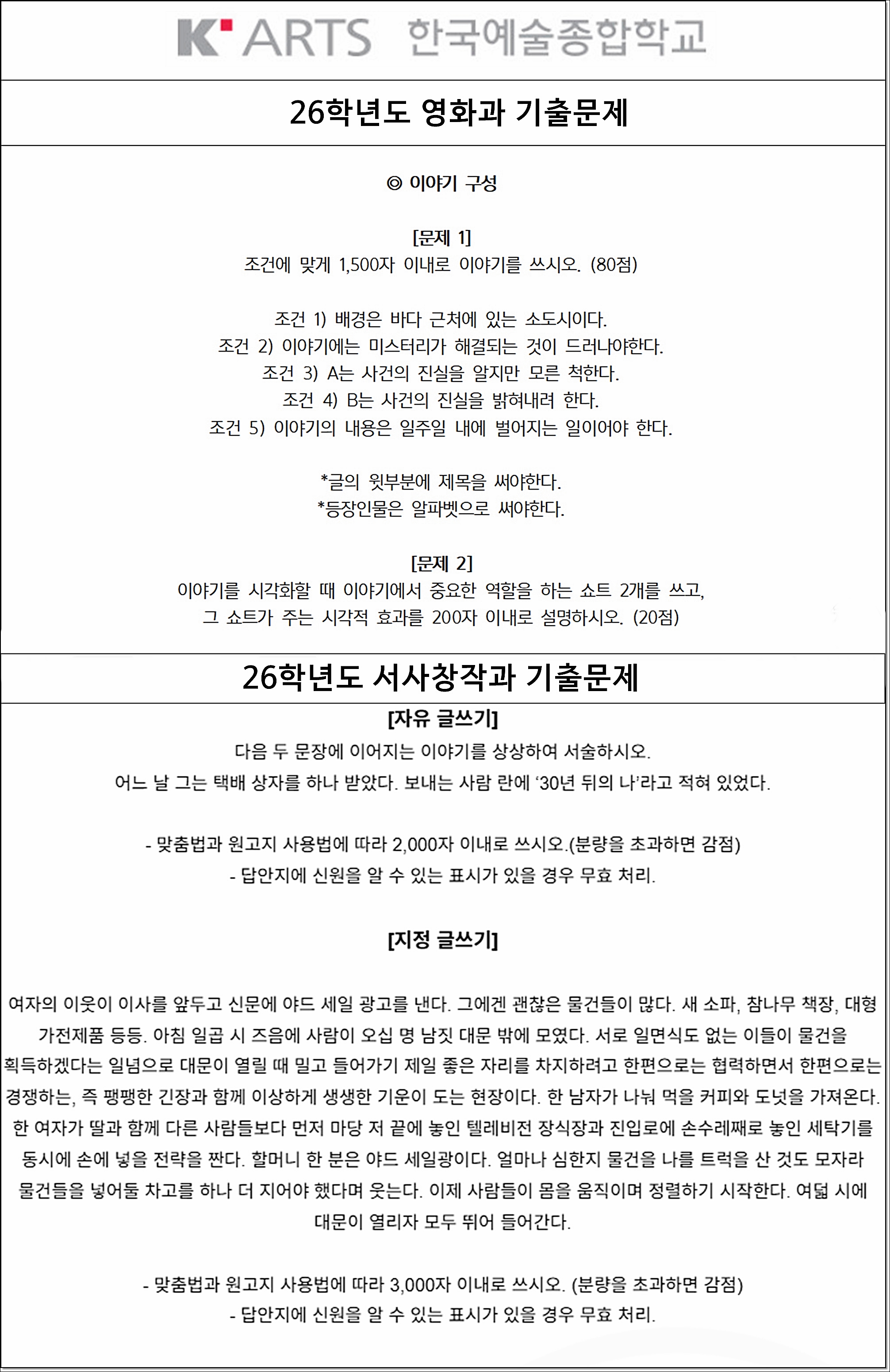 K' ARTS 한국예술종합학교

26학년도 영화과 기출문제

◎ 이야기 구성

[문제 1]
조건에 맞게 1,500자 이내로 이야기를 쓰시오. (80점)

조건 1) 배경은 바다 근처에 있는 소도시이다.
조건 2) 이야기에는 미스터리가 해결되는 것이 드러나야한다.
조건 3) A는 사건의 진실을 알지만 모른 척한다.
조건 4) B는 사건의 진실을 밝혀내려 한다.
조건 5) 이야기의 내용은 일주일 내에 벌어지는 일이어야 한다.

*글의 윗부분에 제목을 써야한다.
*등장인물은 알파벳으로 써야한다.

[문제 2]
이야기를 시각화할 때 이야기에서 중요한 역할을 하는 쇼트 2개를 쓰고, 그 쇼트가 주는 시각적 효과를 200자 이내로 설명하시오. (20점)

26학년도 서사창작과 기출문제

[자유 글쓰기]
다음 두 문장에 이어지는 이야기를 상상하여 서술하시오.
어느 날 그는 택배 상자를 하나 받았다. 보내는 사람 란에 '30년 뒤의 나'라고 적혀 있었다.

- 맞춤법과 원고지 사용법에 따라 2,000자 이내로 쓰시오.(분량을 초과하면 감점)
- 답안지에 신원을 알 수 있는 표시가 있을 경우 무효 처리.

[지정 글쓰기]

여자의 이웃이 이사를 앞두고 신문에 야드 세일 광고를 낸다. 그에겐 괜찮은 물건들이 많다. 새 소파, 참나무 책장, 대형 가전제품 등등. 아침 일곱 시 즈음에 사람이 오십 명 남짓 대문 밖에 모였다. 서로 일면식도 없는 이들이 물건을 획득하겠다는 일념으로 대문이 열릴 때 밀고 들어가기 제일 좋은 자리를 차지하려고 한편으로는 협력하면서 한편으로는 경쟁하는, 즉 팽팽한 긴장과 함께 이상하게 생생한 기운이 도는 현장이다. 한 남자가 나눠 먹을 커피와 도넛을 가져온다. 한 여자가 딸과 함께 다른 사람들보다 먼저 마당 저 끝에 놓인 텔레비전 장식장과 진입로에 손수레째로 놓인 세탁기를 동시에 손에 넣을 전략을 짠다. 할머니 한 분은 야드 세일광이다. 얼마나 심한지 물건을 나를 트럭을 산 것도 모자라 물건들을 넣어둘 차고를 하나 더 지어야 했다며 웃는다. 이제 사람들이 몸을 움직이며 정렬하기 시작한다. 여덟 시에 대문이 열리자 모두 뛰어 들어간다.

- 맞춤법과 원고지 사용법에 따라 3,000자 이내로 쓰시오. (분량을 초과하면 감점)
- 답안지에 신원을 알 수 있는 표시가 있을 경우 무효 처리.